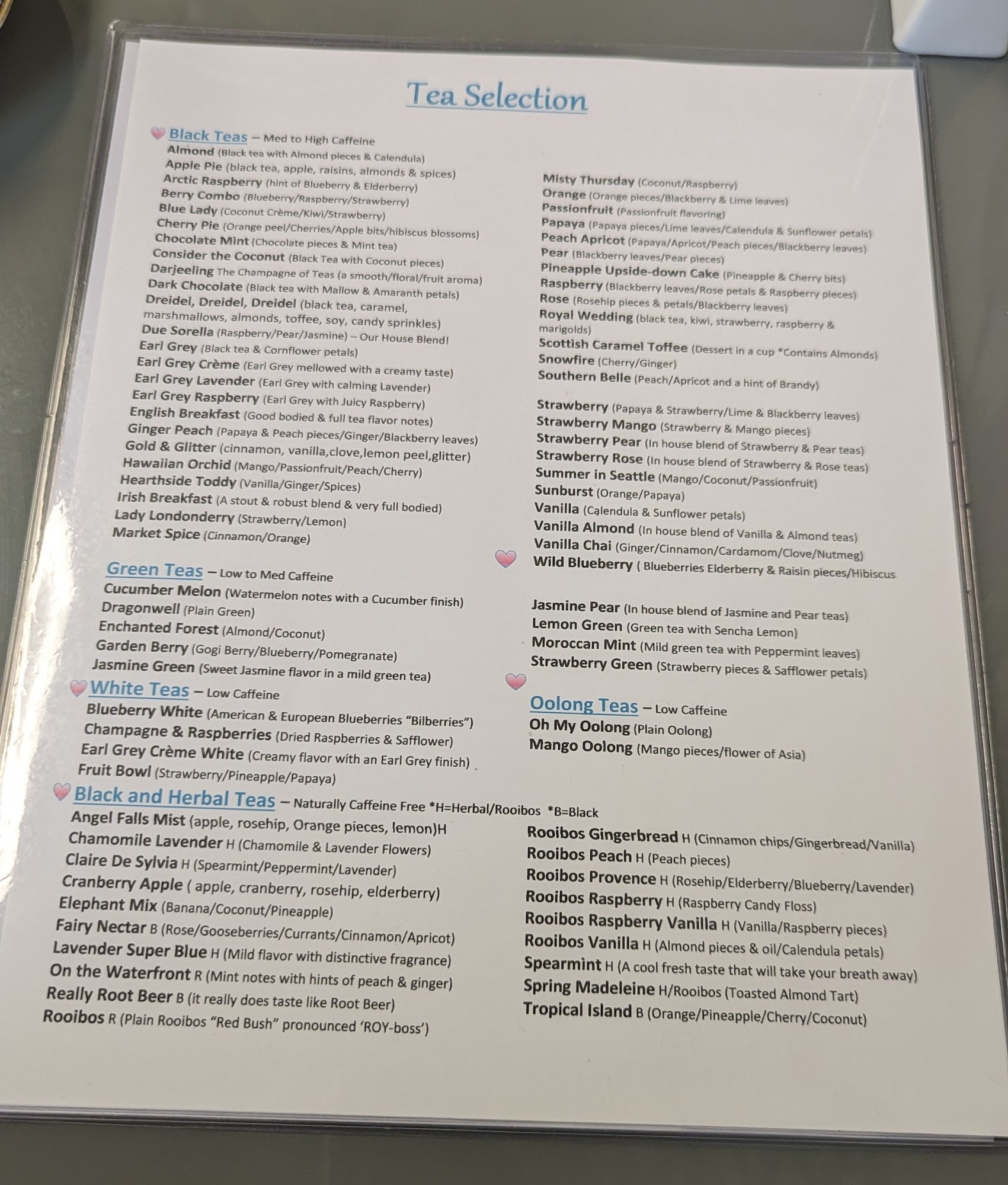 Tea Selection

Black Teas – Med to High Caffeine
Almond (Black tea with Almond pieces & Calendula)
Apple Pie (black tea, apple, raisins, almonds & spices)
Arctic Raspberry (hint of Blueberry & Elderberry)
Berry Combo (Blueberry/Raspberry/Strawberry)
Blue Lady (Coconut Crème/Kiwi/Strawberry)
Cherry Pie (Orange peel/Cherries/Apple bits/hibiscus blossoms)
Chocolate Mint (Chocolate pieces & Mint tea)
Consider the Coconut (Black Tea with Coconut pieces)
Darjeeling The Champagne of Teas (a smooth/floral/fruit aroma)
Dark Chocolate (Black tea with Mallow & Amaranth petals)
Dreidel, Dreidel, Dreidel (black tea, caramel, marshmallows, almonds, toffee, soy, candy sprinkles)
Due Sorella (Raspberry/Pear/Jasmine) – Our House Blend!
Earl Grey (Black tea & Cornflower petals)
Earl Grey Crème (Earl Grey mellowed with a creamy taste)
Earl Grey Lavender (Earl Grey with calming Lavender)
Earl Grey Raspberry (Earl Grey with Juicy Raspberry)
English Breakfast (Good bodied & full tea flavor notes)
Ginger Peach (Papaya & Peach pieces/Ginger/Blackberry leaves)
Gold & Glitter (cinnamon, vanilla,clove,lemon peel,glitter)
Hawaiian Orchid (Mango/Passionfruit/Peach/Cherry)
Hearthside Toddy (Vanilla/Ginger/Spices)
Irish Breakfast (A stout & robust blend & very full bodied)
Lady Londonderry (Strawberry/Lemon)
Market Spice (Cinnamon/Orange)

Misty Thursday (Coconut/Raspberry)
Orange (Orange pieces/Blackberry & Lime leaves)
Passionfruit (Passionfruit flavoring)
Papaya (Papaya pieces/Lime leaves/Calendula & Sunflower petals)
Peach Apricot (Papaya/Apricot/Peach pieces/Blackberry leaves)
Pear (Blackberry leaves/Pear pieces)
Pineapple Upside-down Cake (Pineapple & Cherry bits)
Raspberry (Blackberry leaves/Rose petals & Raspberry pieces)
Rose (Rosehip pieces & petals/Blackberry leaves)
Royal Wedding (black tea, kiwi, strawberry, raspberry & marigolds)
Scottish Caramel Toffee (Dessert in a cup *Contains Almonds)
Snowfire (Cherry/Ginger)
Southern Belle (Peach/Apricot and a hint of Brandy)

Strawberry (Papaya & Strawberry/Lime & Blackberry leaves)
Strawberry Mango (Strawberry & Mango pieces)
Strawberry Pear (In house blend of Strawberry & Pear teas)
Strawberry Rose (In house blend of Strawberry & Rose teas)
Summer in Seattle (Mango/Coconut/Passionfruit)
Sunburst (Orange/Papaya)
Vanilla (Calendula & Sunflower petals)
Vanilla Almond (In house blend of Vanilla & Almond teas)
Vanilla Chai (Ginger/Cinnamon/Cardamom/Clove/Nutmeg)
Wild Blueberry ( Blueberries Elderberry & Raisin pieces/Hibiscus

Green Teas – Low to Med Caffeine
Cucumber Melon (Watermelon notes with a Cucumber finish)
Dragonwell (Plain Green)
Enchanted Forest (Almond/Coconut)
Garden Berry (Gogi Berry/Blueberry/Pomegranate)
Jasmine Green (Sweet Jasmine flavor in a mild green tea)

Jasmine Pear (In house blend of Jasmine and Pear teas)
Lemon Green (Green tea with Sencha Lemon)
Moroccan Mint (Mild green tea with Peppermint leaves)
Strawberry Green (Strawberry pieces & Safflower petals)

White Teas – Low Caffeine
Blueberry White (American & European Blueberries "Bilberries")
Champagne & Raspberries (Dried Raspberries & Safflower)
Earl Grey Crème White (Creamy flavor with an Earl Grey finish)
Fruit Bowl (Strawberry/Pineapple/Papaya)

Oolong Teas – Low Caffeine
Oh My Oolong (Plain Oolong)
Mango Oolong (Mango pieces/flower of Asia)

Black and Herbal Teas – Naturally Caffeine Free *H=Herbal/Rooibos *B=Black
Angel Falls Mist (apple, rosehip, Orange pieces, lemon)H
Chamomile Lavender H (Chamomile & Lavender Flowers)
Claire De Sylvia H (Spearmint/Peppermint/Lavender)
Cranberry Apple ( apple, cranberry, rosehip, elderberry)
Elephant Mix (Banana/Coconut/Pineapple)
Fairy Nectar B (Rose/Gooseberries/Currants/Cinnamon/Apricot)
Lavender Super Blue H (Mild flavor with distinctive fragrance)
On the Waterfront R (Mint notes with hints of peach & ginger)
Really Root Beer B (it really does taste like Root Beer)
Rooibos R (Plain Rooibos "Red Bush" pronounced 'ROY-boss')

Rooibos Gingerbread H (Cinnamon chips/Gingerbread/Vanilla)
Rooibos Peach H (Peach pieces)
Rooibos Provence H (Rosehip/Elderberry/Blueberry/Lavender)
Rooibos Raspberry H (Raspberry Candy Floss)
Rooibos Raspberry Vanilla H (Vanilla/Raspberry pieces)
Rooibos Vanilla H (Almond pieces & oil/Calendula petals)
Spearmint H (A cool fresh taste that will take your breath away)
Spring Madeleine H/Rooibos (Toasted Almond Tart)
Tropical Island B (Orange/Pineapple/Cherry/Coconut)